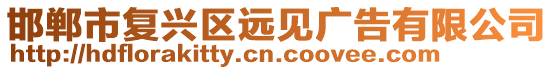 邯郸市复兴区远见广告有限公司
http://hdflorakitty.cn.coovee.com